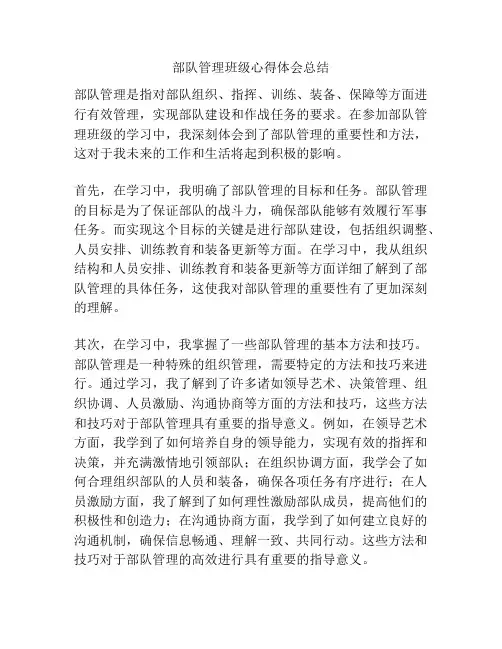 部队管理班级心得体会总结

部队管理是指对部队组织、指挥、训练、装备、保障等方面进行有效管理，实现部队建设和作战任务的要求。在参加部队管理班级的学习中，我深刻体会到了部队管理的重要性和方法，这对于我未来的工作和生活将起到积极的影响。

首先，在学习中，我明确了部队管理的目标和任务。部队管理的目标是为了保证部队的战斗力，确保部队能够有效履行军事任务。而实现这个目标的关键是进行部队建设，包括组织调整、人员安排、训练教育和装备更新等方面。在学习中，我从组织结构和人员安排、训练教育和装备更新等方面详细了解到了部队管理的具体任务，这使我对部队管理的重要性有了更加深刻的理解。

其次，在学习中，我掌握了一些部队管理的基本方法和技巧。部队管理是一种特殊的组织管理，需要特定的方法和技巧来进行。通过学习，我了解到了许多诸如领导艺术、决策管理、组织协调、人员激励、沟通协商等方面的方法和技巧，这些方法和技巧对于部队管理具有重要的指导意义。例如，在领导艺术方面，我学到了如何培养自身的领导能力，实现有效的指挥和决策，并充满激情地引领部队；在组织协调方面，我学会了如何合理组织部队的人员和装备，确保各项任务有序进行；在人员激励方面，我了解到了如何理性激励部队成员，提高他们的积极性和创造力；在沟通协商方面，我学到了如何建立良好的沟通机制，确保信息畅通、理解一致、共同行动。这些方法和技巧对于部队管理的高效进行具有重要的指导意义。